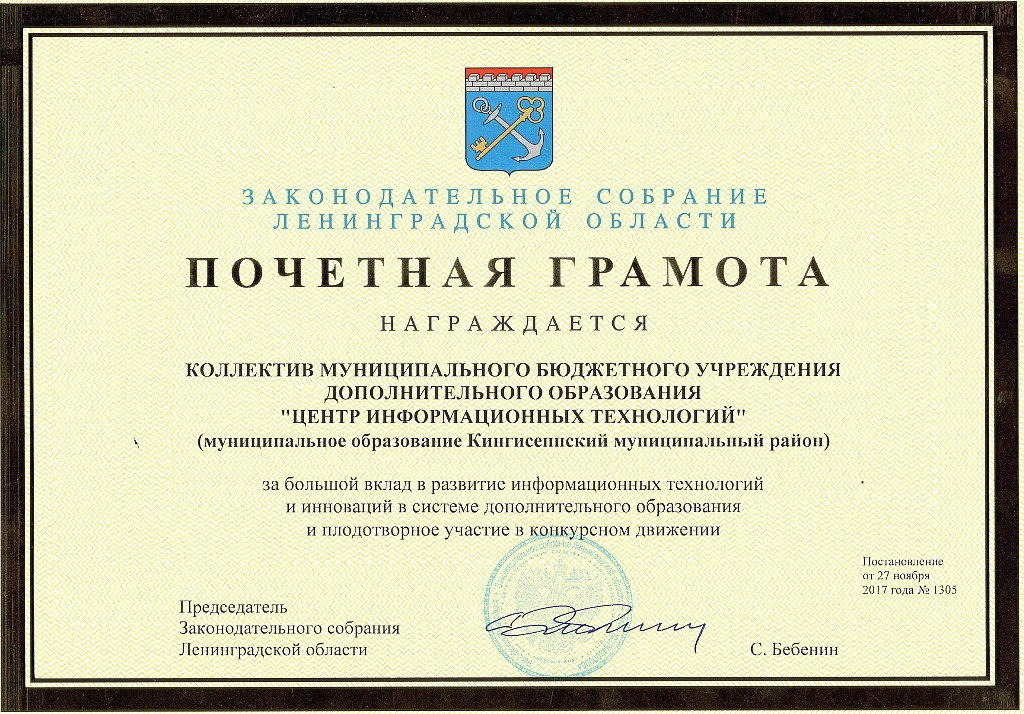 ЗАКОНОДАТЕЛЬНОЕ СОБРАНИЕ
ЛЕНИНГРАДСКОЙ ОБЛАСТИ

ПОЧЕТНАЯ ГРАМОТА

НАГРАЖДАЕТСЯ

КОЛЛЕКТИВ МУНИЦИПАЛЬНОГО БЮДЖЕТНОГО УЧРЕЖДЕНИЯ
ДОПОЛНИТЕЛЬНОГО ОБРАЗОВАНИЯ
"ЦЕНТР ИНФОРМАЦИОННЫХ ТЕХНОЛОГИЙ"
(муниципальное образование Кингисеппский муниципальный район)

за большой вклад в развитие информационных технологий
и инноваций в системе дополнительного образования
и плодотворное участие в конкурсном движении

Постановление
от 27 ноября
2017 года № 1305

Председатель
Законодательного собрания
Ленинградской области

С. Бебенин